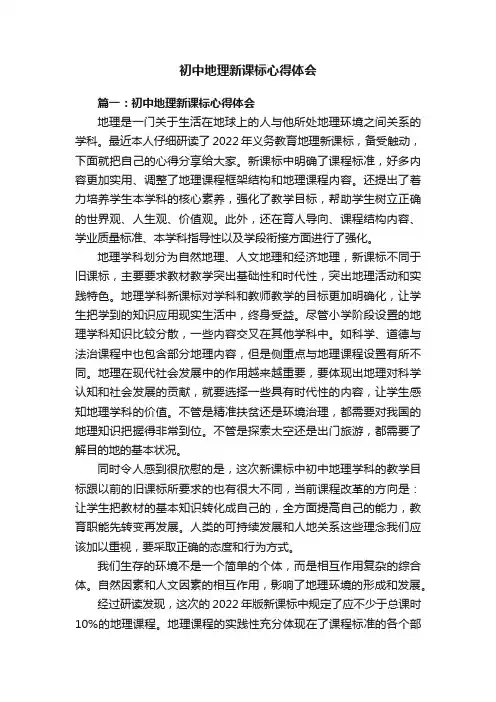 初中地理新课标心得体会

篇一：初中地理新课标心得体会

地理是一门关于生活在地球上的人与他所处地理环境之间关系的学科。最近本人仔细研读了2022年义务教育地理新课标，备受触动，下面就把自己的心得分享给大家。新课标中明确了课程标准，好多内容更加实用、调整了地理课程框架结构和地理课程内容。还提出了着力培养学生本学科的核心素养，强化了教学目标，帮助学生树立正确的世界观、人生观、价值观。此外，还在育人导向、课程结构内容、学业质量标准、本学科指导性以及学段衔接方面进行了强化。

地理学科划分为自然地理、人文地理和经济地理，新课标不同于旧课标，主要要求教材教学突出基础性和时代性，突出地理活动和实践特色。地理学科新课标对学科和教师教学的目标更加明确化，让学生把学到的知识应用现实生活中，终身受益。尽管小学阶段设置的地理学科知识比较分散，一些内容交叉在其他学科中。如科学、道德与法治课程中也包含部分地理内容，但是侧重点与地理课程设置有所不同。地理在现代社会发展中的作用越来越重要，要体现出地理对科学认知和社会发展的贡献，就要选择一些具有时代性的内容，让学生感知地理学科的价值。不管是精准扶贫还是环境治理，都需要对我国的地理知识把握得非常到位。不管是探索太空还是出门旅游，都需要了解目的地的基本状况。

同时令人感到很欣慰的是，这次新课标中初中地理学科的教学目标跟以前的旧课标所要求的也有很大不同，当前课程改革的方向是：让学生把教材的基本知识转化成自己的，全方面提高自己的能力，教育职能先转变再发展。人类的可持续发展和人地关系这些理念我们应该加以重视，要采取正确的态度和行为方式。

我们生存的环境不是一个简单的个体，而是相互作用复杂的综合体。自然因素和人文因素的相互作用，影响了地理环境的形成和发展。

经过研读发现，这次的2022年版新课标中规定了应不少于总课时10%的地理课程。地理课程的实践性充分体现在了课程标准的各个部